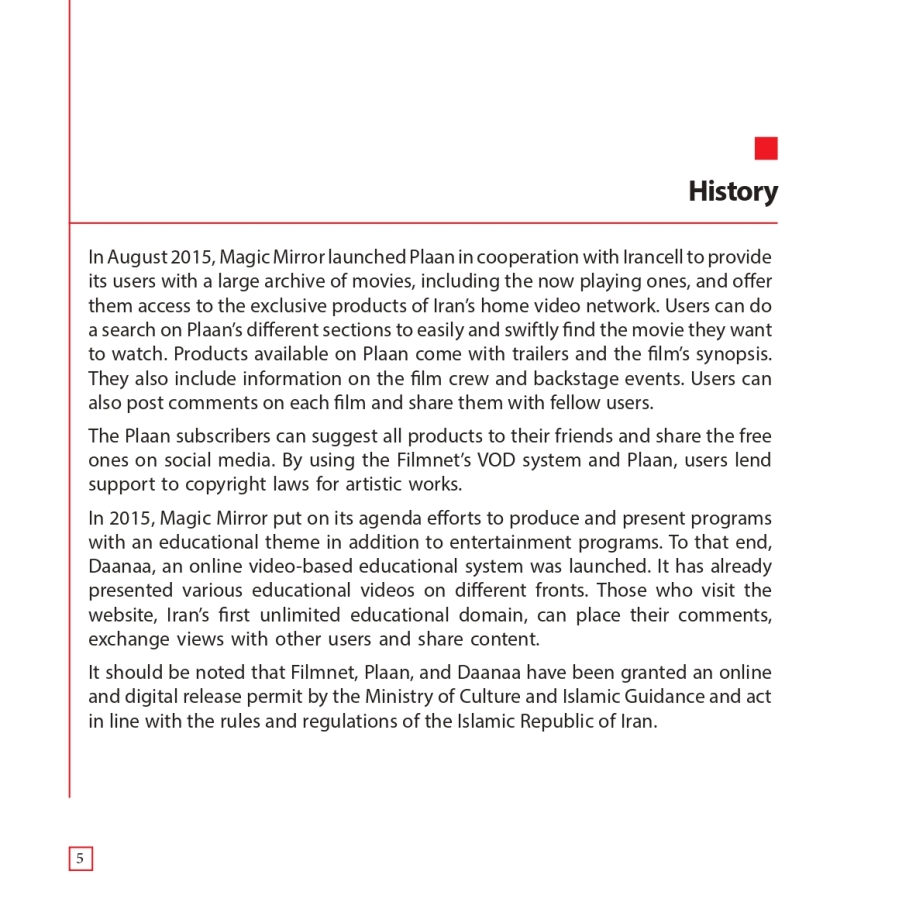 History

In August 2015, Magic Mirror launched Plaan in cooperation with Irancell to provide its users with a large archive of movies, including the now playing ones, and offer them access to the exclusive products of Iran's home video network. Users can do a search on Plaan's different sections to easily and swiftly find the movie they want to watch. Products available on Plaan come with trailers and the film's synopsis. They also include information on the film crew and backstage events. Users can also post comments on each film and share them with fellow users.

The Plaan subscribers can suggest all products to their friends and share the free ones on social media. By using the Filmnet's VOD system and Plaan, users lend support to copyright laws for artistic works.

In 2015, Magic Mirror put on its agenda efforts to produce and present programs with an educational theme in addition to entertainment programs. To that end, Daanaa, an online video-based educational system was launched. It has already presented various educational videos on different fronts. Those who visit the website, Iran's first unlimited educational domain, can place their comments, exchange views with other users and share content.

It should be noted that Filmnet, Plaan, and Daanaa have been granted an online and digital release permit by the Ministry of Culture and Islamic Guidance and act in line with the rules and regulations of the Islamic Republic of Iran.

5